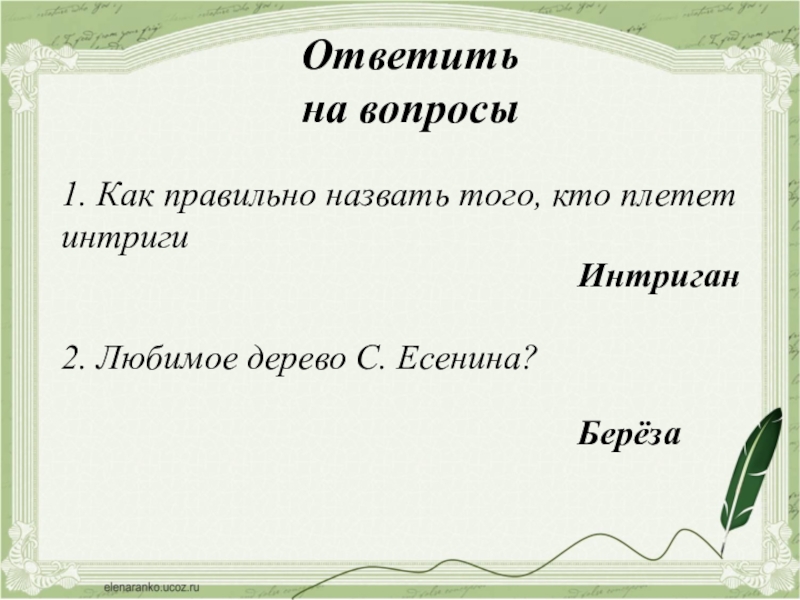 Ответить
на вопросы

1. Как правильно назвать того, кто плетет интриги

Интриган

2. Любимое дерево С. Есенина?

Берёза

elenaranko.ucoz.ru